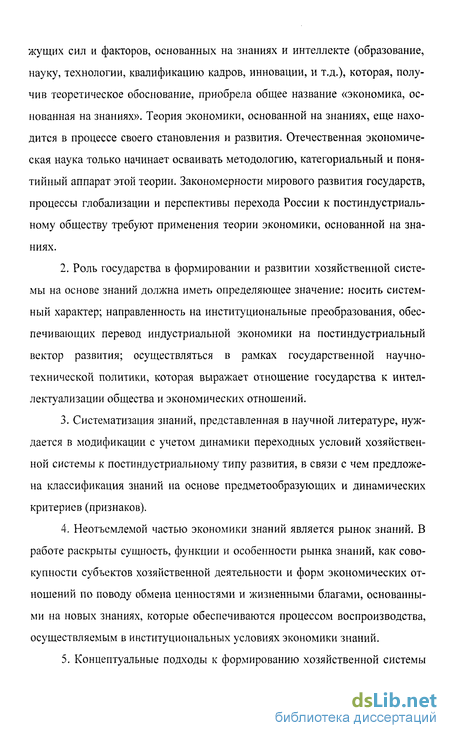 жущих сил и факторов, основанных на знаниях и интеллекте (образование, науку, технологии, квалификацию кадров, инновации, и т.д.), которая, получив теоретическое обоснование, приобрела общее название «экономика, основанная на знаниях». Теория экономики, основанной на знаниях, еще находится в процессе своего становления и развития. Отечественная экономическая наука только начинает осваивать методологию, категориальный и понятийный аппарат этой теории. Закономерности мирового развития государств, процессы глобализации и перспективы перехода России к постиндустриальному обществу требуют применения теории экономики, основанной на знаниях.

2. Роль государства в формировании и развитии хозяйственной системы на основе знаний должна иметь определяющее значение: носить системный характер; направленность на институциональные преобразования, обеспечивающих перевод индустриальной экономики на постиндустриальный вектор развития; осуществляться в рамках государственной научно-технической политики, которая выражает отношение государства к интеллектуализации общества и экономических отношений.

3. Систематизация знаний, представленная в научной литературе, нуждается в модификации с учетом динамики переходных условий хозяйственной системы к постиндустриальному типу развития, в связи с чем предложена классификация знаний на основе предметообразующих и динамических критериев (признаков).

4. Неотъемлемой частью экономики знаний является рынок знаний. В работе раскрыты сущность, функции и особенности рынка знаний, как совокупности субъектов хозяйственной деятельности и форм экономических отношений по поводу обмена ценностями и жизненными благами, основанными на новых знаниях, которые обеспечиваются процессом воспроизводства, осуществляемым в институциональных условиях экономики знаний.

5. Концептуальные подходы к формированию хозяйственной системы

dsLib.net
библиотека диссертаций